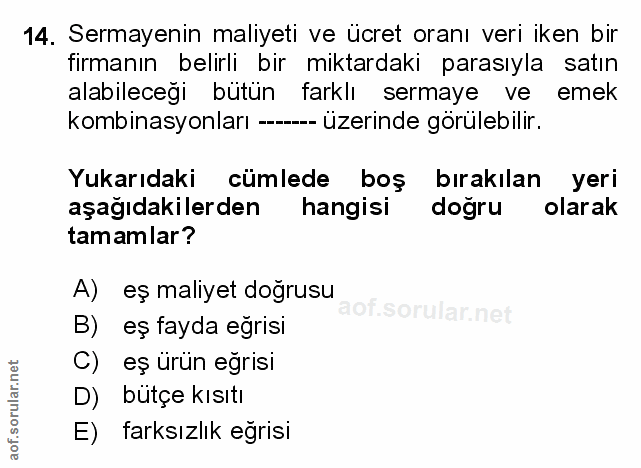 14. Sermayenin maliyeti ve ücret oranı veri iken bir firmanın belirli bir miktardaki parasıyla satın alabileceği bütün farklı sermaye ve emek kombinasyonları ------- üzerinde görülebilir.

Yukarıdaki cümlede boş bırakılan yeri aşağıdakilerden hangisi doğru olarak tamamlar?

A) eş maliyet doğrusu
B) eş fayda eğrisi
C) eş ürün eğrisi
D) bütçe kısıtı
E) farksızlık eğrisi

aof.sorular.net